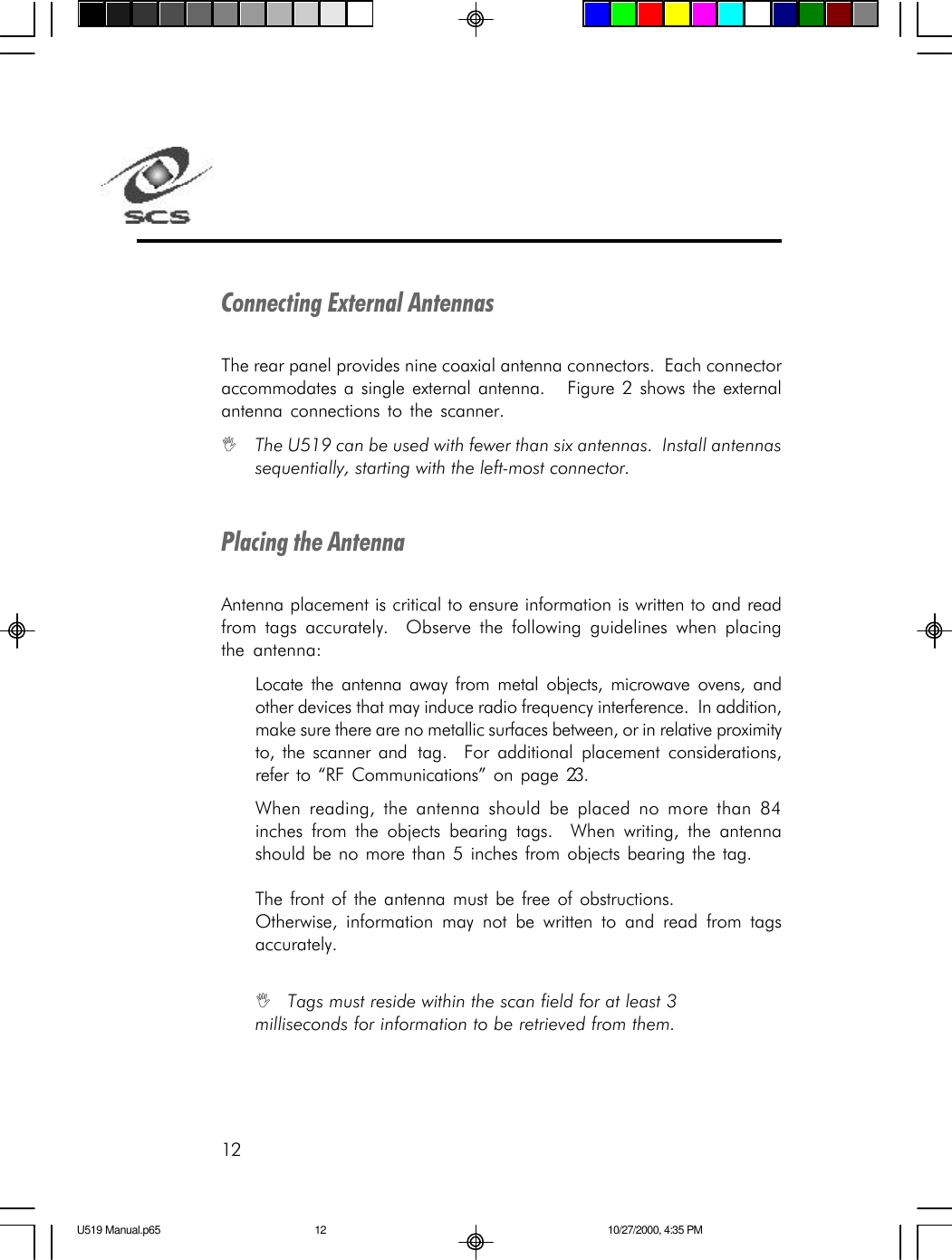 SCS

Connecting External Antennas

The rear panel provides nine coaxial antenna connectors. Each connector accommodates a single external antenna. Figure 2 shows the external antenna connections to the scanner.

The U519 can be used with fewer than six antennas. Install antennas sequentially, starting with the left-most connector.

Placing the Antenna

Antenna placement is critical to ensure information is written to and read from tags accurately. Observe the following guidelines when placing the antenna:

Locate the antenna away from metal objects, microwave ovens, and other devices that may induce radio frequency interference. In addition, make sure there are no metallic surfaces between, or in relative proximity to, the scanner and tag. For additional placement considerations, refer to “RF Communications” on page 23.

When reading, the antenna should be placed no more than 84 inches from the objects bearing tags. When writing, the antenna should be no more than 5 inches from objects bearing the tag.

The front of the antenna must be free of obstructions. Otherwise, information may not be written to and read from tags accurately.

Tags must reside within the scan field for at least 3 milliseconds for information to be retrieved from them.

12

U519 Manual.p65 12 10/27/2000, 4:35 PM